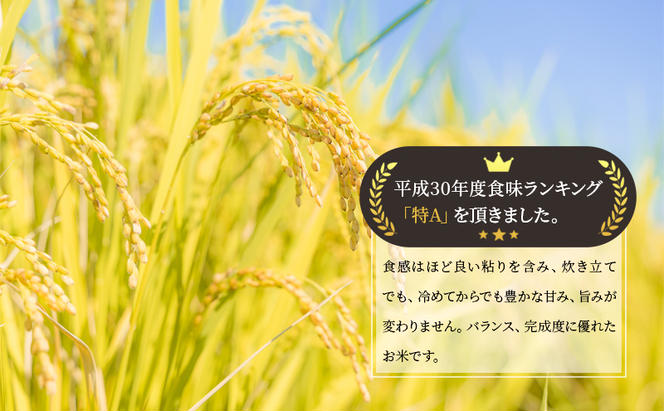 平成30年度食味ランキング
「特A」を頂きました。

食感はほど良い粘りを含み、炊き立てでも、冷めてからでも豊かな甘み、旨みが変わりません。バランス、完成度に優れたお米です。